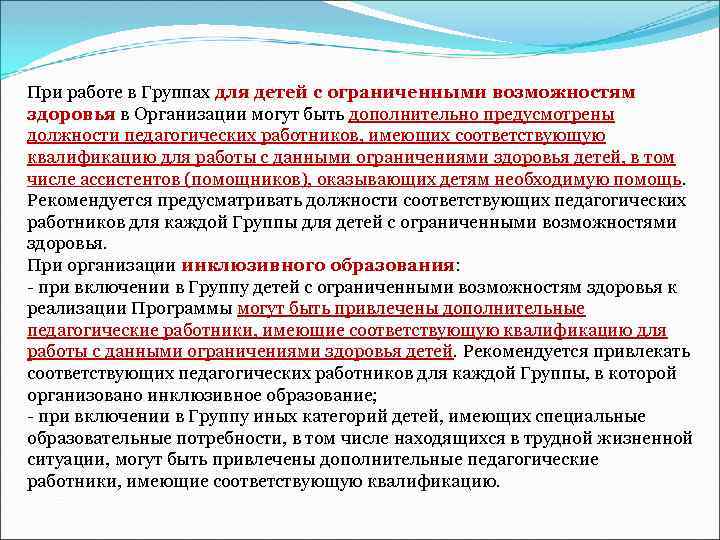 При работе в Группах для детей с ограниченными возможностям здоровья в Организации могут быть дополнительно предусмотрены должности педагогических работников, имеющих соответствующую квалификацию для работы с данными ограничениями здоровья детей, в том числе ассистентов (помощников), оказывающих детям необходимую помощь. Рекомендуется предусматривать должности соответствующих педагогических работников для каждой Группы для детей с ограниченными возможностями здоровья.
При организации инклюзивного образования:
- при включении в Группу детей с ограниченными возможностям здоровья к реализации Программы могут быть привлечены дополнительные педагогические работники, имеющие соответствующую квалификацию для работы с данными ограничениями здоровья детей. Рекомендуется привлекать соответствующих педагогических работников для каждой Группы, в которой организовано инклюзивное образование;
- при включении в Группу иных категорий детей, имеющих специальные образовательные потребности, в том числе находящихся в трудной жизненной ситуации, могут быть привлечены дополнительные педагогические работники, имеющие соответствующую квалификацию.